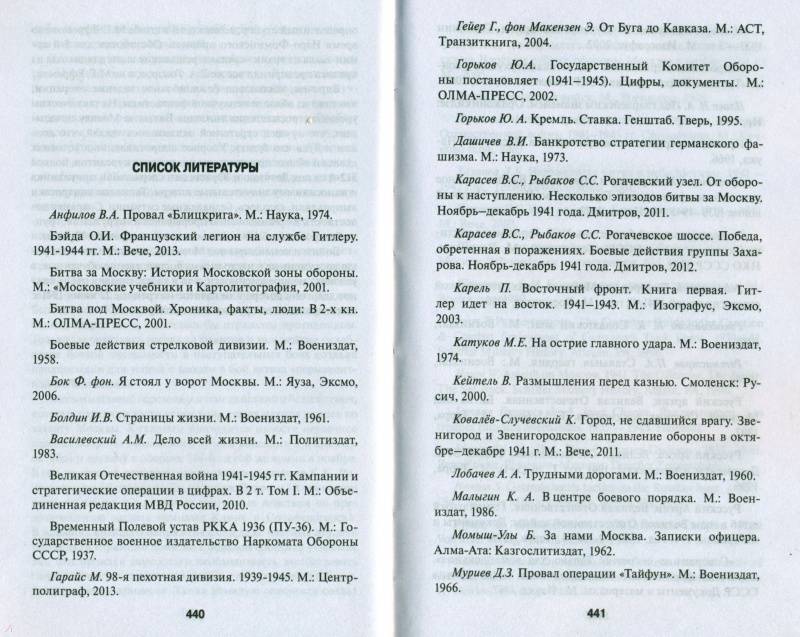 СПИСОК ЛИТЕРАТУРЫ

Анфилов В.А. Провал «Блицкрига». М.: Наука, 1974.

Бэйда О.И. Французский легион на службе Гитлеру. 1941-1944 гг. М.: Вече, 2013.

Битва за Москву: История Московской зоны обороны. М.: «Московские учебники и Картолитография, 2001.

Битва под Москвой. Хроника, факты, люди: В 2-х кн. М.: ОЛМА-ПРЕСС, 2001.

Боевые действия стрелковой дивизии. М.: Воениздат, 1958.

Бок Ф. фон. Я стоял у ворот Москвы. М.: Яуза, Эксмо, 2006.

Болдин И.В. Страницы жизни. М.: Воениздат, 1961.

Василевский А.М. Дело всей жизни. М.: Политиздат, 1983.

Великая Отечественная война 1941-1945 гг. Кампании и стратегические операции в цифрах. В 2 т. Том I. М.: Объединенная редакция МВД России, 2010.

Временный Полевой устав РККА 1936 (ПУ-36). М.: Государственное военное издательство Наркомата Обороны СССР, 1937.

Гарайс М. 98-я пехотная дивизия. 1939-1945. М.: Центрполиграф, 2013.

440

Гейер Г., фон Макензен Э. От Буга до Кавказа. М.: АСТ, Транзиткнига, 2004.

Горьков Ю.А. Государственный Комитет Обороны постановляет (1941–1945). Цифры, документы. М.: ОЛМА-ПРЕСС, 2002.

Горьков Ю. А. Кремль. Ставка. Генштаб. Тверь, 1995.

Дашичев В.И. Банкротство стратегии германского фашизма. М.: Наука, 1973.

Карасев В.С., Рыбаков С.С. Рогачевский узел. От обороны к наступлению. Несколько эпизодов битвы за Москву. Ноябрь–декабрь 1941 года. Дмитров, 2011.

Карасев В.С., Рыбаков С.С. Рогачевское шоссе. Победа, обретенная в поражениях. Боевые действия группы Захарова. Ноябрь-декабрь 1941 года. Дмитров, 2012.

Карель П. Восточный фронт. Книга первая. Гитлер идет на восток. 1941–1943. М.: Изографус, Эксмо, 2003.

Катуков М.Е. На острие главного удара. М.: Воениздат, 1974.

Кейтель В. Размышления перед казнью. Смоленск: Русич, 2000.

Ковалёв-Случевский К. Город, не сдавшийся врагу. Звенигород и Звенигородское направление обороны в октябре–декабре 1941 г. М.: Вече, 2011.

Лобачев А. А. Трудными дорогами. М.: Воениздат, 1960.

Малыгин К. А. В центре боевого порядка. М.: Воениздат, 1986.

Момыш-Улы Б. За нами Москва. Записки офицера. Алма-Ата: Казгослитиздат, 1962.

Муриев Д.З. Провал операции «Тайфун». М.: Воениздат, 1966.

441